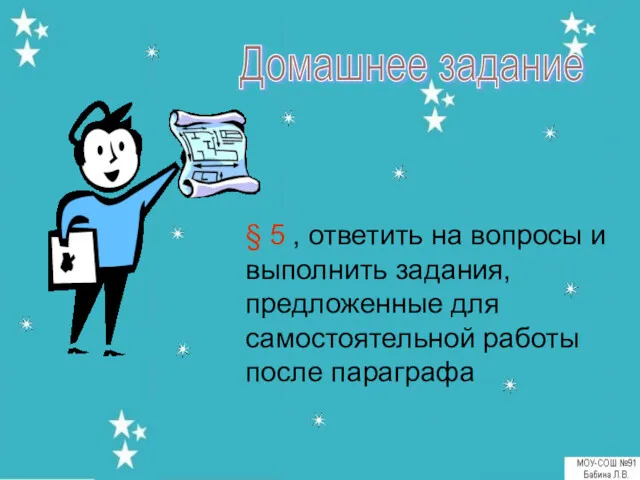 Домашнее задание

§ 5 , ответить на вопросы и выполнить задания, предложенные для самостоятельной работы после параграфа

МОУ-СОШ №91
Бабина Л.В.